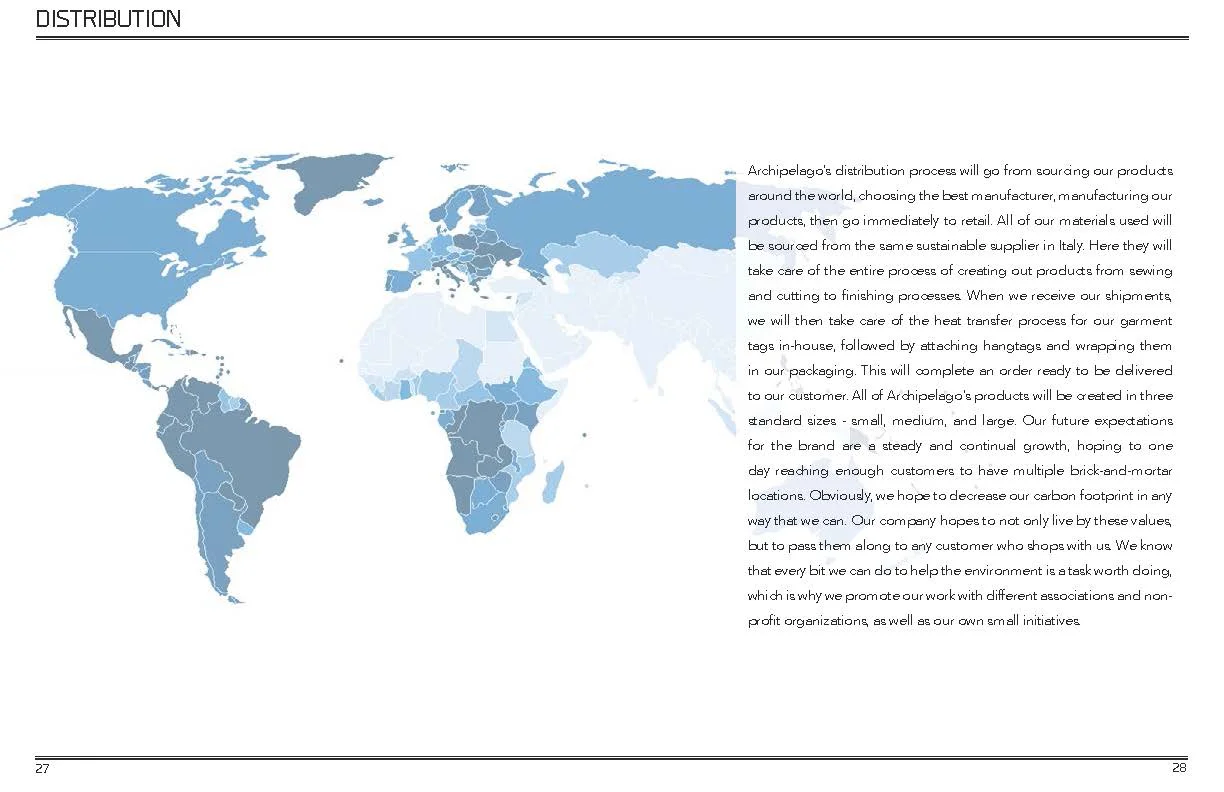 DISTRIBUTION

Archipelago's distribution process will go from sourcing our products around the world, choosing the best manufacturer, manufacturing our products, then go immediately to retail. All of our materials used will be sourced from the same sustainable supplier in Italy. Here they will take care of the entire process of creating out products from sewing and cutting to finishing processes. When we receive our shipments, we will then take care of the heat transfer process for our garment tags in-house, followed by attaching hangtags and wrapping them in our packaging. This will complete an order ready to be delivered to our customer. All of Archipelago's products will be created in three standard sizes - small, medium, and large. Our future expectations for the brand are a steady and continual growth, hoping to one day reaching enough customers to have multiple brick-and-mortar locations. Obviously, we hope to decrease our carbon footprint in any way that we can. Our company hopes to not only live by these values, but to pass them along to any customer who shops with us. We know that every bit we can do to help the environment is a task worth doing, which is why we promote our work with different associations and non-profit organizations, as well as our own small initiatives.

27

28